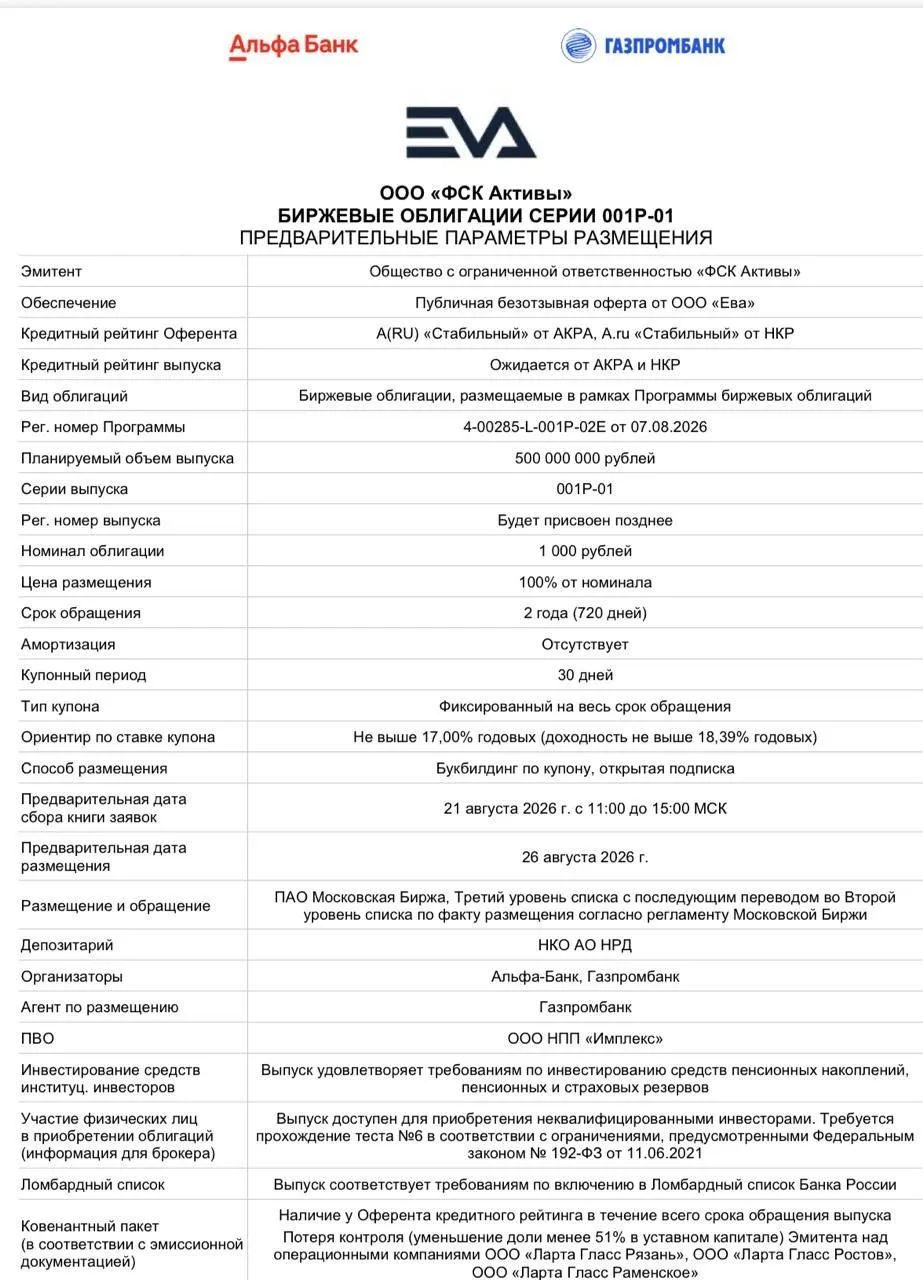 Альфа Банк

ГАЗПРОМБАНК

EVA

ООО «ФСК Активы»
БИРЖЕВЫЕ ОБЛИГАЦИИ СЕРИИ 001Р-01
ПРЕДВАРИТЕЛЬНЫЕ ПАРАМЕТРЫ РАЗМЕЩЕНИЯ

| | |
|---|---|
| Эмитент | Общество с ограниченной ответственностью «ФСК Активы» |
| Обеспечение | Публичная безотзывная оферта от ООО «Ева» |
| Кредитный рейтинг Оферента | A(RU) «Стабильный» от АКРА, A.ru «Стабильный» от НКР |
| Кредитный рейтинг выпуска | Ожидается от АКРА и НКР |
| Вид облигаций | Биржевые облигации, размещаемые в рамках Программы биржевых облигаций |
| Рег. номер Программы | 4-00285-L-001P-02E от 07.08.2026 |
| Планируемый объем выпуска | 500 000 000 рублей |
| Серии выпуска | 001Р-01 |
| Рег. номер выпуска | Будет присвоен позднее |
| Номинал облигации | 1 000 рублей |
| Цена размещения | 100% от номинала |
| Срок обращения | 2 года (720 дней) |
| Амортизация | Отсутствует |
| Купонный период | 30 дней |
| Тип купона | Фиксированный на весь срок обращения |
| Ориентир по ставке купона | Не выше 17,00% годовых (доходность не выше 18,39% годовых) |
| Способ размещения | Букбилдинг по купону, открытая подписка |
| Предварительная дата сбора книги заявок | 21 августа 2026 г. с 11:00 до 15:00 МСК |
| Предварительная дата размещения | 26 августа 2026 г. |
| Размещение и обращение | ПАО Московская Биржа, Третий уровень списка с последующим переводом во Второй уровень списка по факту размещения согласно регламенту Московской Биржи |
| Депозитарий | НКО АО НРД |
| Организаторы | Альфа-Банк, Газпромбанк |
| Агент по размещению | Газпромбанк |
| ПВО | ООО НПП «Имплекс» |
| Инвестирование средств институц. инвесторов | Выпуск удовлетворяет требованиям по инвестированию средств пенсионных накоплений, пенсионных и страховых резервов |
| Участие физических лиц в приобретении облигаций (информация для брокера) | Выпуск доступен для приобретения неквалифицированными инвесторами. Требуется прохождение теста №6 в соответствии с ограничениями, предусмотренными Федеральным законом № 192-ФЗ от 11.06.2021 |
| Ломбардный список | Выпуск соответствует требованиям по включению в Ломбардный список Банка России |
| Ковенантный пакет (в соответствии с эмиссионной документацией) | Наличие у Оферента кредитного рейтинга в течение всего срока обращения выпуска Потеря контроля (уменьшение доли менее 51% в уставном капитале) Эмитента над операционными компаниями ООО «Ларта Гласс Рязань», ООО «Ларта Гласс Ростов», ООО «Ларта Гласс Раменское» |